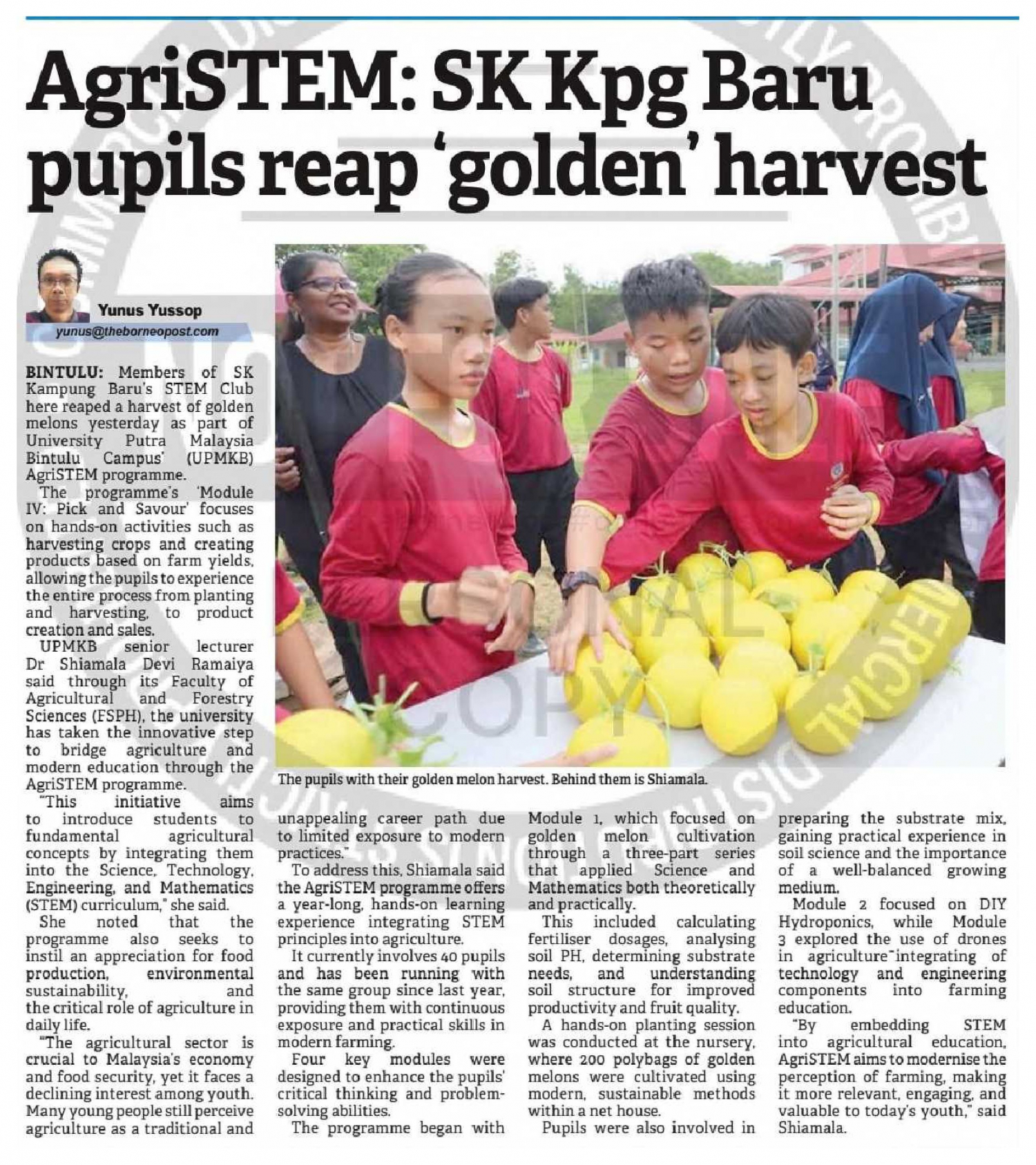 AgriSTEM: SK Kpg Baru pupils reap 'golden' harvest

Yunus Yussop
yunus@theborneopost.com

BINTULU: Members of SK Kampung Baru's STEM Club here reaped a harvest of golden melons yesterday as part of University Putra Malaysia Bintulu Campus' (UPMKB) AgriSTEM programme.

The programme's 'Module IV: Pick and Savour' focuses on hands-on activities such as harvesting crops and creating products based on farm yields, allowing the pupils to experience the entire process from planting and harvesting, to product creation and sales.

UPMKB senior lecturer Dr Shiamala Devi Ramaiya said through its Faculty of Agricultural and Forestry Sciences (FSPH), the university has taken the innovative step to bridge agriculture and modern education through the AgriSTEM programme.

"This initiative aims to introduce students to fundamental agricultural concepts by integrating them into the Science, Technology, Engineering, and Mathematics (STEM) curriculum," she said.

She noted that the programme also seeks to instil an appreciation for food production, environmental sustainability, and the critical role of agriculture in daily life.

"The agricultural sector is crucial to Malaysia's economy and food security, yet it faces a declining interest among youth. Many young people still perceive agriculture as a traditional and unappealing career path due to limited exposure to modern practices."

To address this, Shiamala said the AgriSTEM programme offers a year-long, hands-on learning experience integrating STEM principles into agriculture.

It currently involves 40 pupils and has been running with the same group since last year, providing them with continuous exposure and practical skills in modern farming.

Four key modules were designed to enhance the pupils' critical thinking and problem-solving abilities.

The programme began with Module 1, which focused on golden melon cultivation through a three-part series that applied Science and Mathematics both theoretically and practically.

This included calculating fertiliser dosages, analysing soil PH, determining substrate needs, and understanding soil structure for improved productivity and fruit quality.

A hands-on planting session was conducted at the nursery, where 200 polybags of golden melons were cultivated using modern, sustainable methods within a net house.

Pupils were also involved in preparing the substrate mix, gaining practical experience in soil science and the importance of a well-balanced growing medium.

Module 2 focused on DIY Hydroponics, while Module 3 explored the use of drones in agriculture integrating of technology and engineering components into farming education.

"By embedding STEM into agricultural education, AgriSTEM aims to modernise the perception of farming, making it more relevant, engaging, and valuable to today's youth," said Shiamala.

The pupils with their golden melon harvest. Behind them is Shiamala.